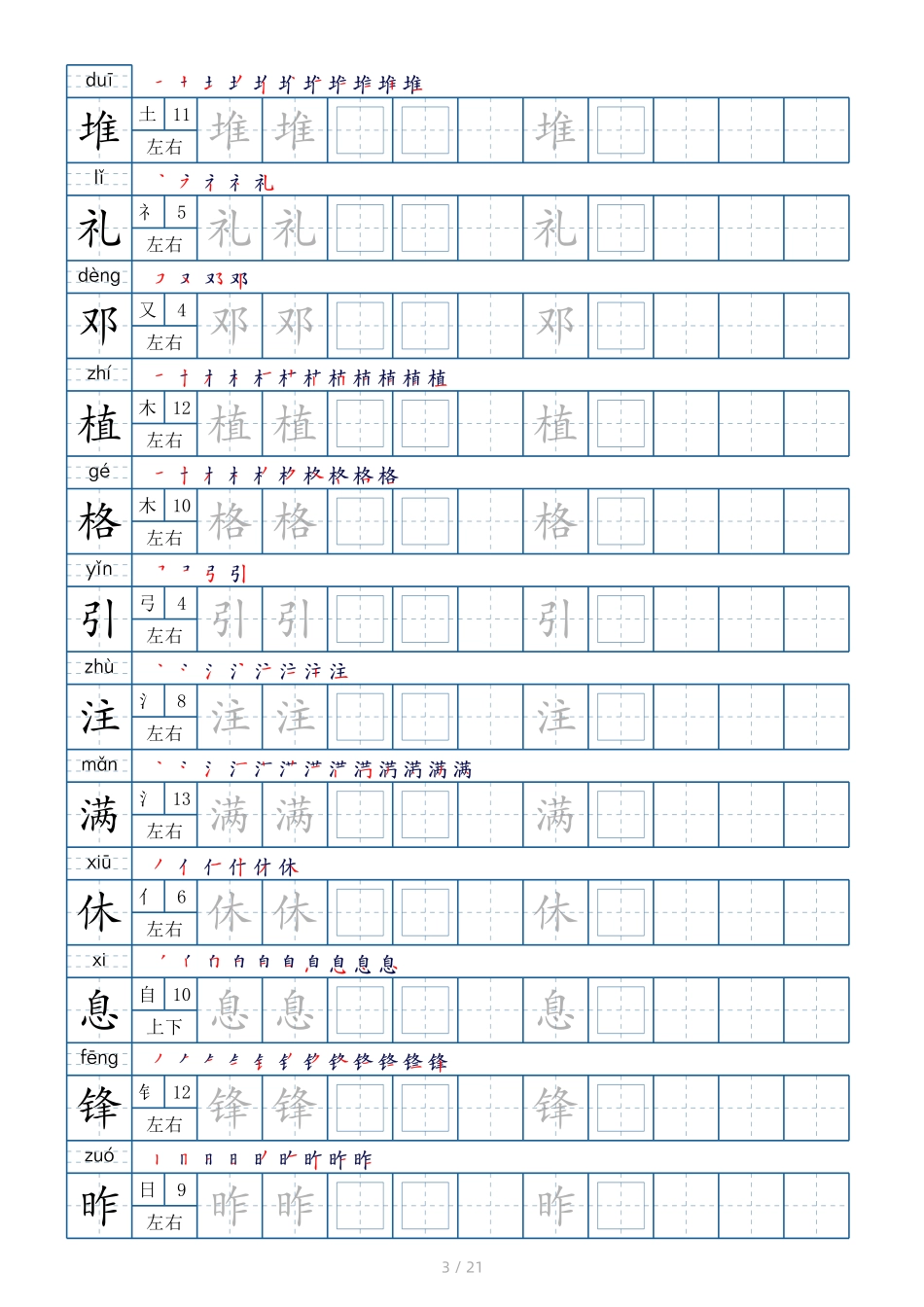 duī
堆 土 11 左右 堆 堆 堆

lǐ
礼 礻 5 左右 礼 礼 礼

dèng
邓 又 4 左右 邓 邓 邓

zhí
植 木 12 左右 植 植 植

gé
格 木 10 左右 格 格 格

yǐn
引 弓 4 左右 引 引 引

zhù
注 氵 8 左右 注 注 注

mǎn
满 氵 13 左右 满 满 满

xiū
休 亻 6 左右 休 休 休

xi
息 自 10 上下 息 息 息

fēng
锋 钅 12 左右 锋 锋 锋

zuó
昨 日 9 左右 昨 昨 昨

3 / 21